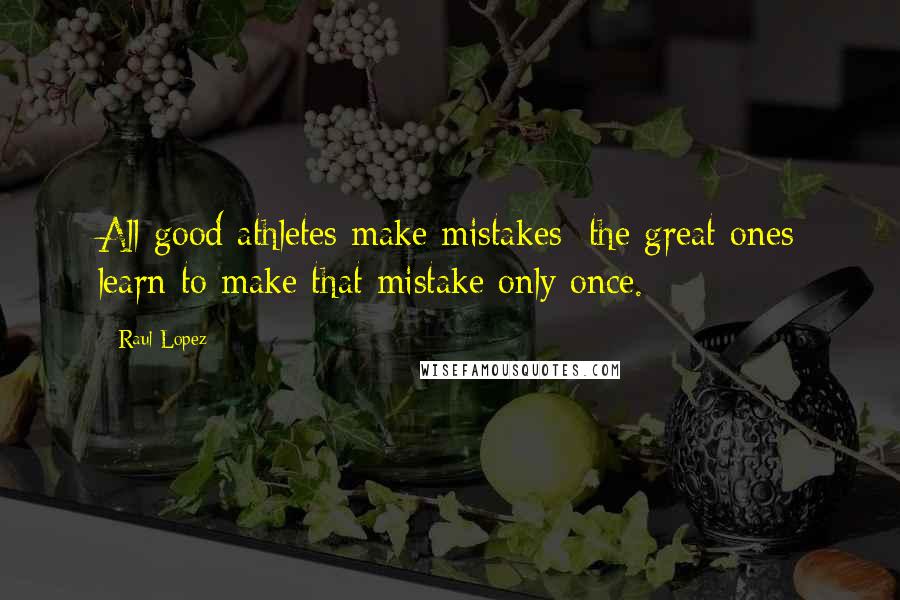 All good athletes make mistakes; the great ones learn to make that mistake only once.

Raul Lopez

WISEFAMOUSQUOTES.COM